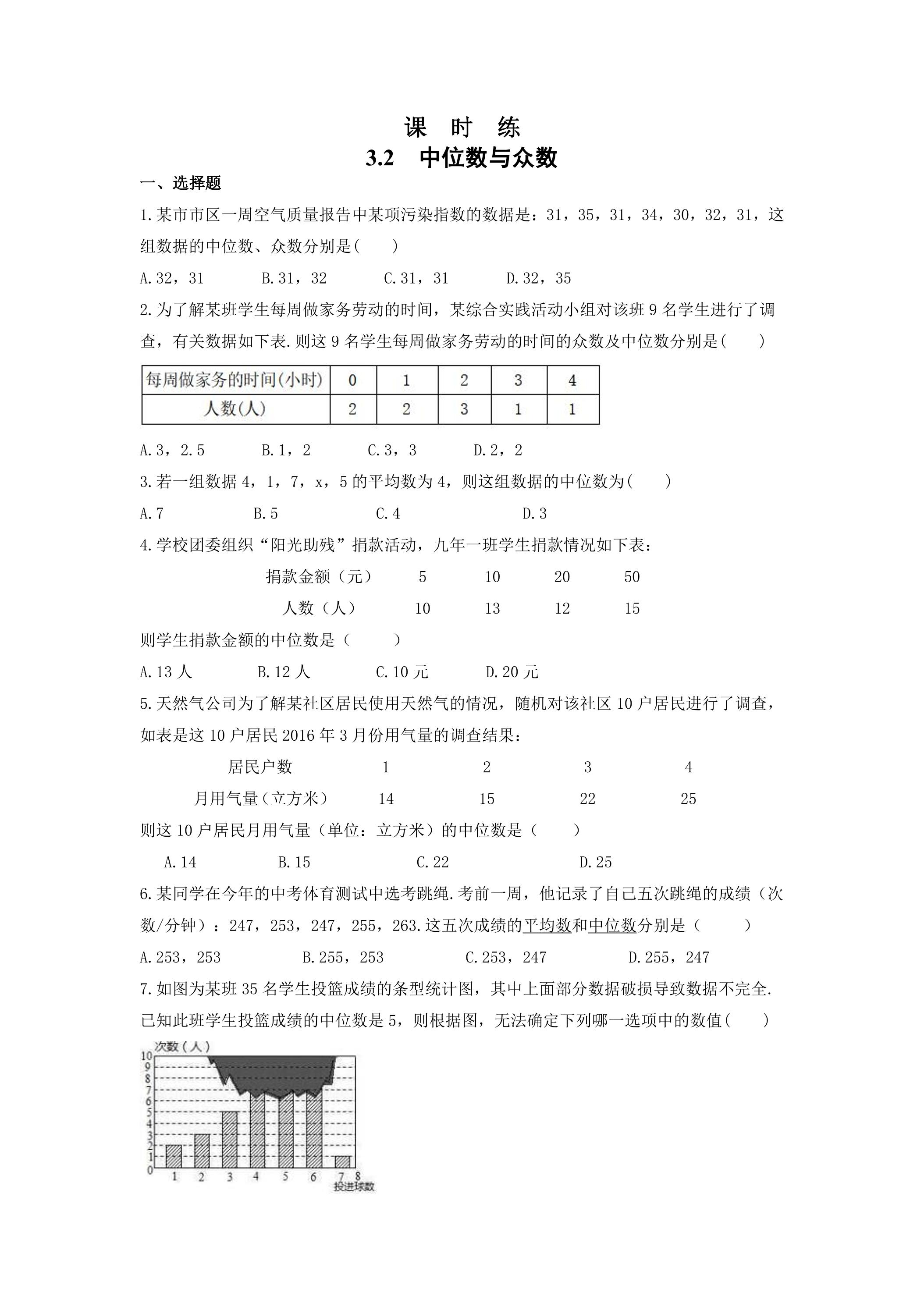 课 时 练

3.2 中位数与众数

一、选择题

1.某市市区一周空气质量报告中某项污染指数的数据是：31，35，31，34，30，32，31，这组数据的中位数、众数分别是(　　)

A.32，31 B.31，32 C.31，31 D.32，35

2.为了解某班学生每周做家务劳动的时间，某综合实践活动小组对该班9名学生进行了调查，有关数据如下表.则这9名学生每周做家务劳动的时间的众数及中位数分别是(　　)

| 每周做家务的时间(小时) | 0 | 1 | 2 | 3 | 4 |
|---|---|---|---|---|---|
| 人数(人) | 2 | 2 | 3 | 1 | 1 |

A.3，2.5 B.1，2 C.3，3 D.2，2

3.若一组数据4，1，7，x，5的平均数为4，则这组数据的中位数为(　　)

A.7 B.5 C.4 D.3

4.学校团委组织“阳光助残”捐款活动，九年一班学生捐款情况如下表：

| 捐款金额（元） | 5 | 10 | 20 | 50 |
|---|---|---|---|---|
| 人数（人） | 10 | 13 | 12 | 15 |

则学生捐款金额的中位数是（　　）

A.13人 B.12人 C.10元 D.20元

5.天然气公司为了解某社区居民使用天然气的情况，随机对该社区10户居民进行了调查，如表是这10户居民2016年3月份用气量的调查结果：

| 居民户数 | 1 | 2 | 3 | 4 |
|---|---|---|---|---|
| 月用气量（立方米） | 14 | 15 | 22 | 25 |

则这10户居民月用气量（单位：立方米）的中位数是（　　）

A.14 B.15 C.22 D.25

6.某同学在今年的中考体育测试中选考跳绳.考前一周，他记录了自己五次跳绳的成绩（次数/分钟）：247，253，247，255，263.这五次成绩的平均数和中位数分别是（　　）

A.253，253 B.255，253 C.253，247 D.255，247

7.如图为某班35名学生投篮成绩的条型统计图，其中上面部分数据破损导致数据不完全.已知此班学生投篮成绩的中位数是5，则根据图，无法确定下列哪一选项中的数值(　　)

次数（人）
10
9
8
7
6
5
4
3
2
1
0
1 2 3 4 5 6 7 8
投进球数